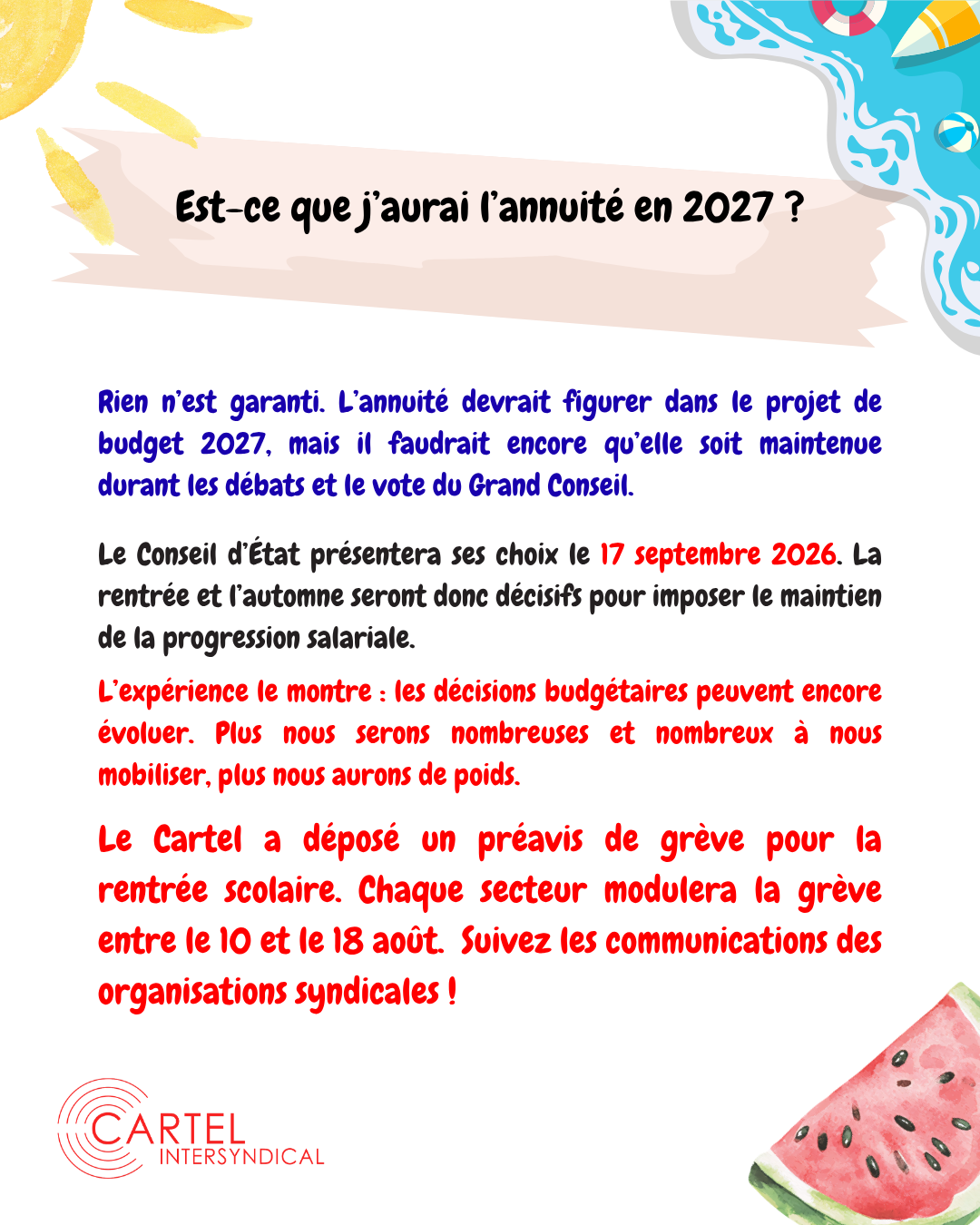 Est-ce que j'aurai l'annuité en 2027 ?

Rien n'est garanti. L'annuité devrait figurer dans le projet de budget 2027, mais il faudrait encore qu'elle soit maintenue durant les débats et le vote du Grand Conseil.

Le Conseil d'État présentera ses choix le 17 septembre 2026. La rentrée et l'automne seront donc décisifs pour imposer le maintien de la progression salariale.

L'expérience le montre : les décisions budgétaires peuvent encore évoluer. Plus nous serons nombreuses et nombreux à nous mobiliser, plus nous aurons de poids.

Le Cartel a déposé un préavis de grève pour la rentrée scolaire. Chaque secteur modulera la grève entre le 10 et le 18 août. Suivez les communications des organisations syndicales !

CARTEL INTERSYNDICAL